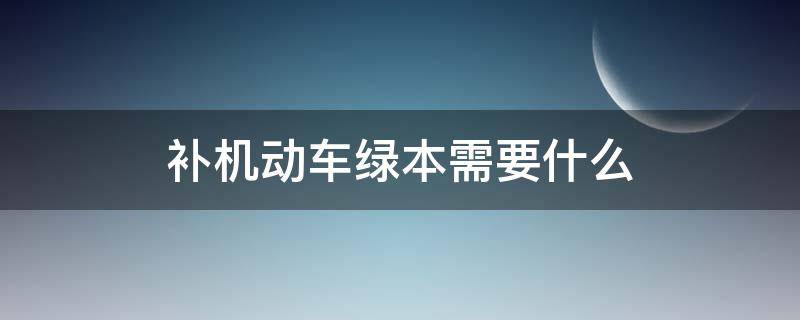 补机动车绿本需要什么